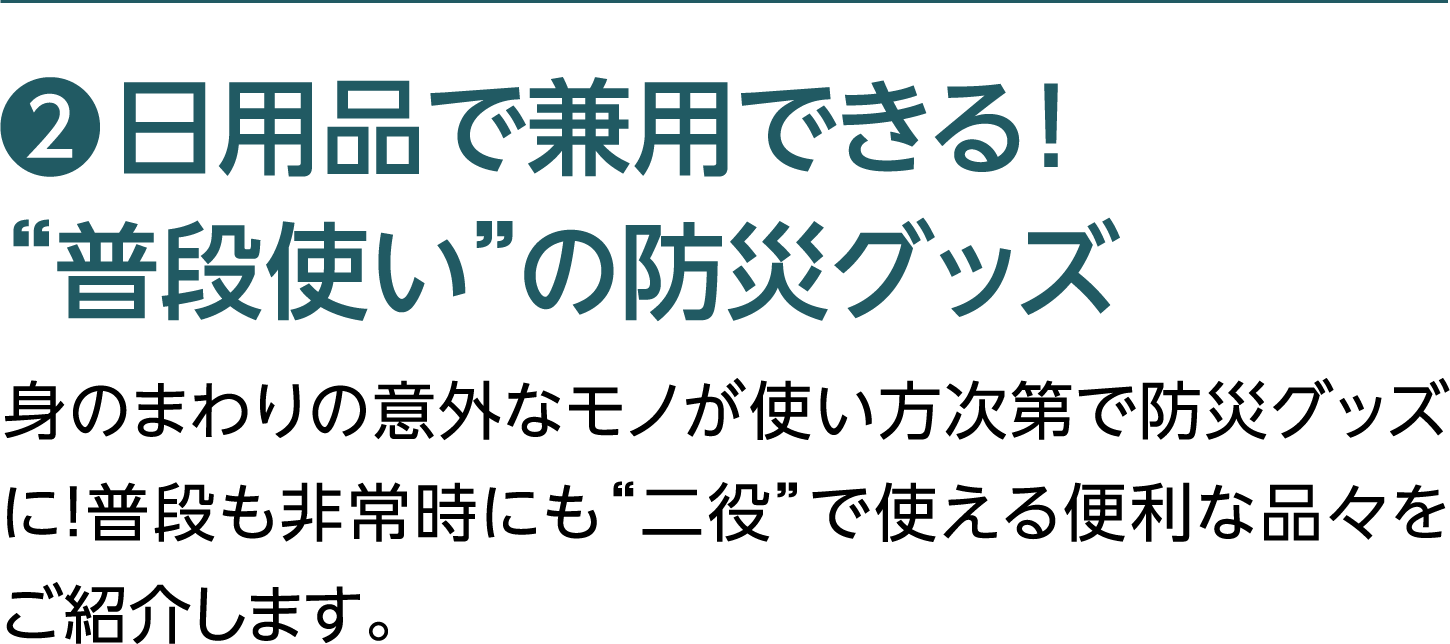 ❷日用品で兼用できる!
“普段使い”の防災グッズ

身のまわりの意外なモノが使い方次第で防災グッズに!普段も非常時にも“二役”で使える便利な品々をご紹介します。